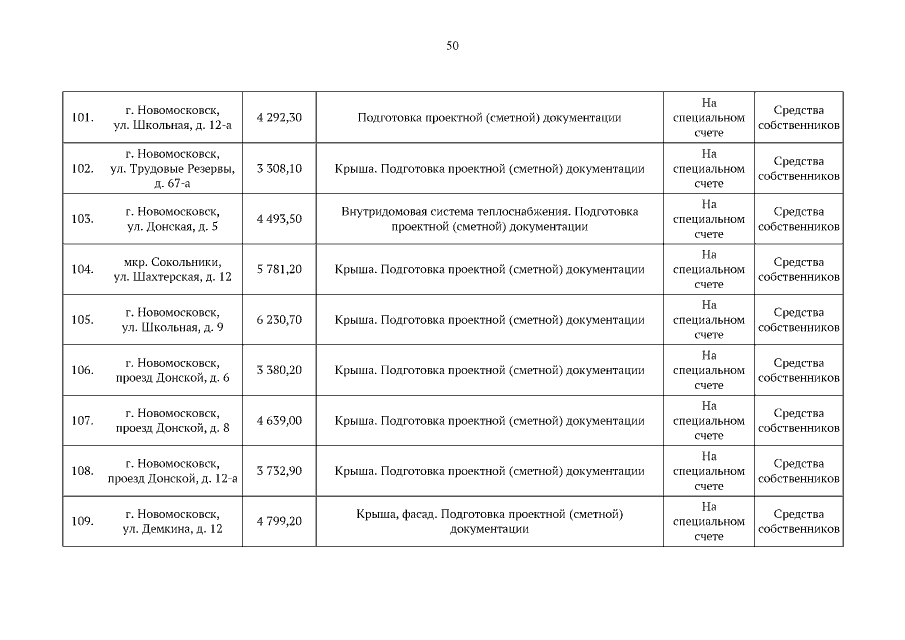 50

| 101. | г. Новомосковск, ул. Школьная, д. 12-а | 4 292,30 | Подготовка проектной (сметной) документации | На специальном счете | Средства собственников |
|---|---|---|---|---|---|
| 102. | г. Новомосковск, ул. Трудовые Резервы, д. 67-а | 3 308,10 | Крыша. Подготовка проектной (сметной) документации | На специальном счете | Средства собственников |
| 103. | г. Новомосковск, ул. Донская, д. 5 | 4 493,50 | Внутридомовая система теплоснабжения. Подготовка проектной (сметной) документации | На специальном счете | Средства собственников |
| 104. | мкр. Сокольники, ул. Шахтерская, д. 12 | 5 781,20 | Крыша. Подготовка проектной (сметной) документации | На специальном счете | Средства собственников |
| 105. | г. Новомосковск, ул. Школьная, д. 9 | 6 230,70 | Крыша. Подготовка проектной (сметной) документации | На специальном счете | Средства собственников |
| 106. | г. Новомосковск, проезд Донской, д. 6 | 3 380,20 | Крыша. Подготовка проектной (сметной) документации | На специальном счете | Средства собственников |
| 107. | г. Новомосковск, проезд Донской, д. 8 | 4 639,00 | Крыша. Подготовка проектной (сметной) документации | На специальном счете | Средства собственников |
| 108. | г. Новомосковск, проезд Донской, д. 12-а | 3 732,90 | Крыша. Подготовка проектной (сметной) документации | На специальном счете | Средства собственников |
| 109. | г. Новомосковск, ул. Демкина, д. 12 | 4 799,20 | Крыша, фасад. Подготовка проектной (сметной) документации | На специальном счете | Средства собственников |